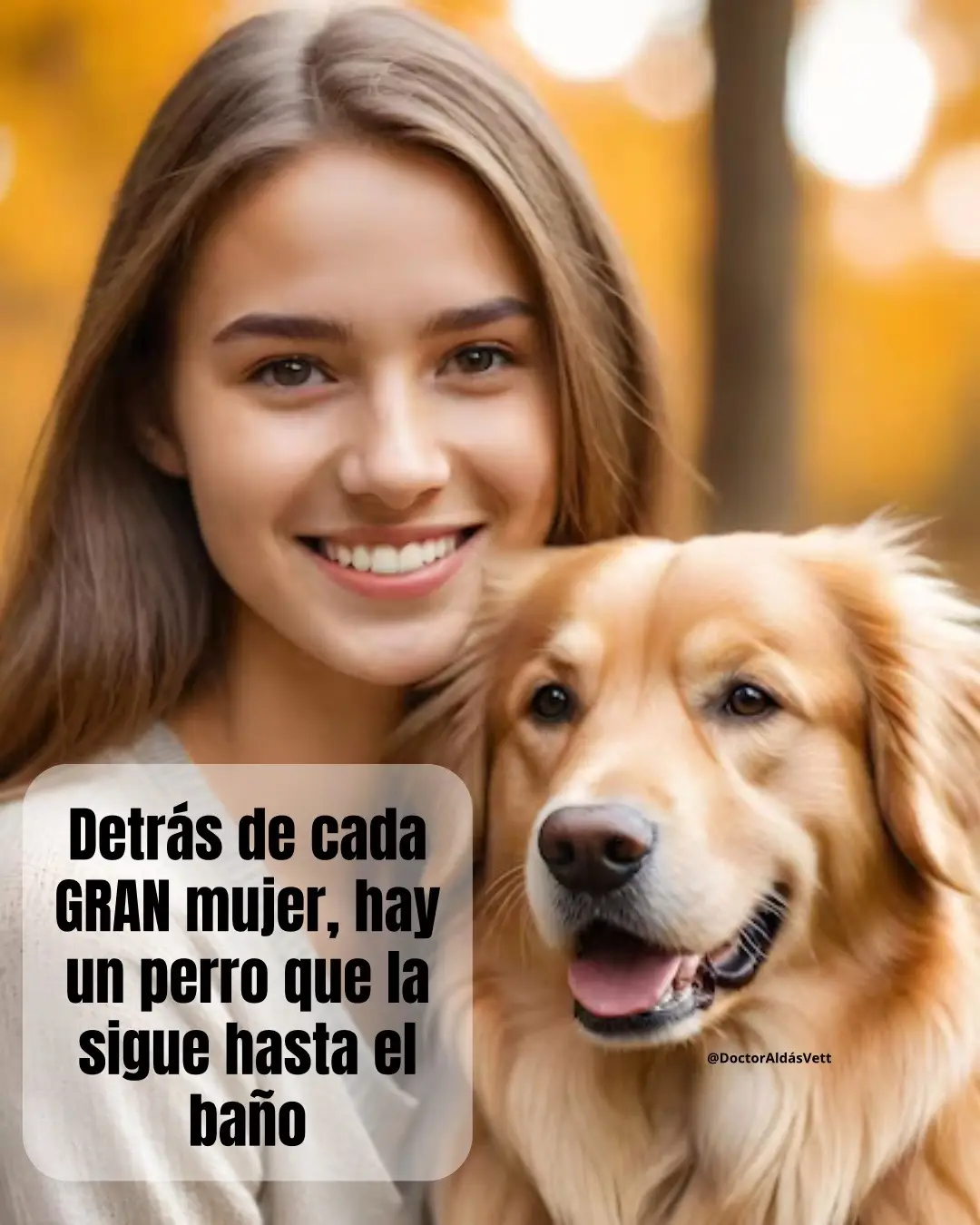 Detrás de cada GRAN mujer, hay un perro que la sigue hasta el baño

@DoctorAldásVett